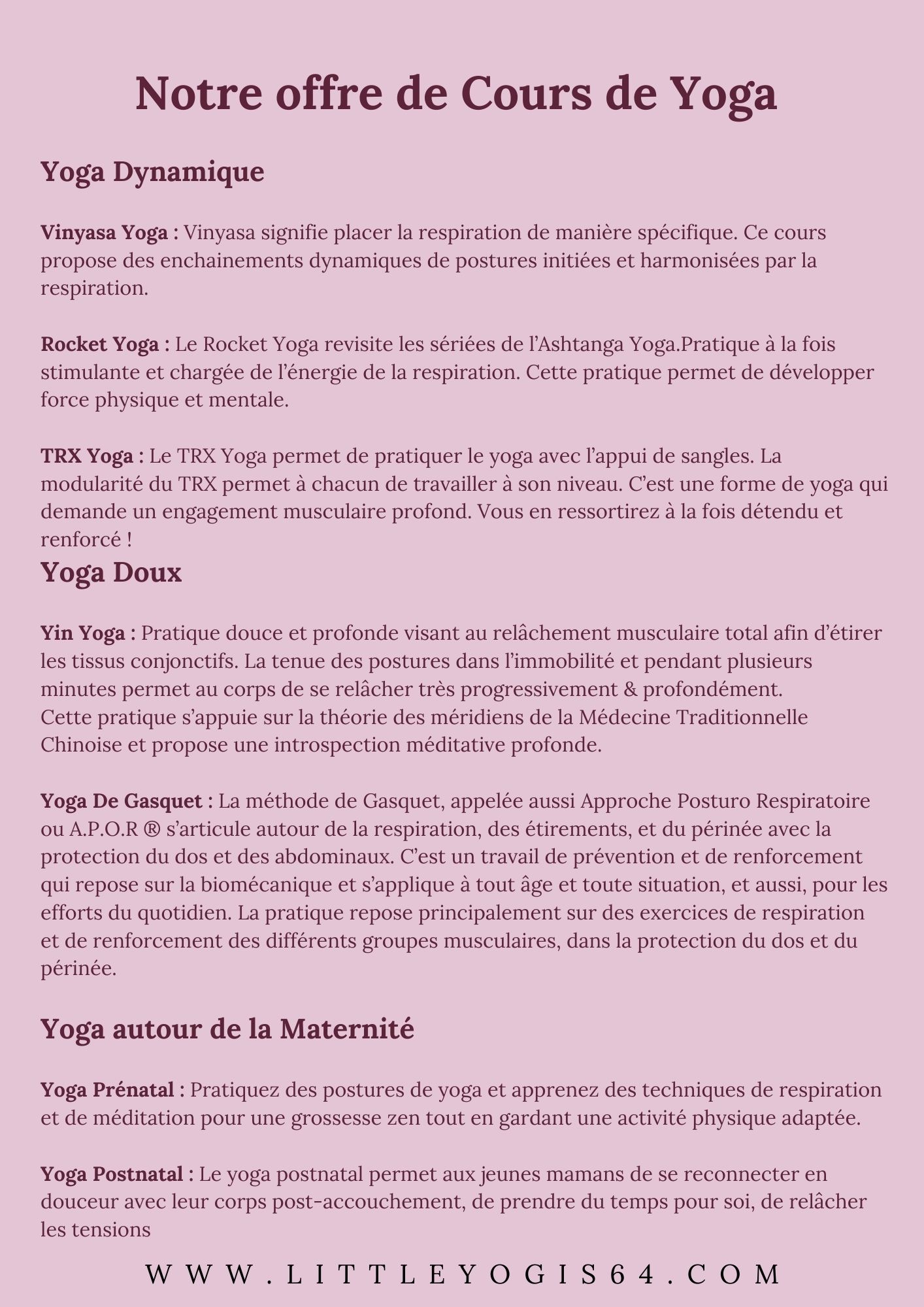 Notre offre de Cours de Yoga

Yoga Dynamique

Vinyasa Yoga : Vinyasa signifie placer la respiration de manière spécifique. Ce cours propose des enchainements dynamiques de postures initiées et harmonisées par la respiration.

Rocket Yoga : Le Rocket Yoga revisite les sériées de l'Ashtanga Yoga.Pratique à la fois stimulante et chargée de l'énergie de la respiration. Cette pratique permet de développer force physique et mentale.

TRX Yoga : Le TRX Yoga permet de pratiquer le yoga avec l'appui de sangles. La modularité du TRX permet à chacun de travailler à son niveau. C'est une forme de yoga qui demande un engagement musculaire profond. Vous en ressortirez à la fois détendu et renforcé !

Yoga Doux

Yin Yoga : Pratique douce et profonde visant au relâchement musculaire total afin d'étirer les tissus conjonctifs. La tenue des postures dans l'immobilité et pendant plusieurs minutes permet au corps de se relâcher très progressivement & profondément.
Cette pratique s'appuie sur la théorie des méridiens de la Médecine Traditionnelle Chinoise et propose une introspection méditative profonde.

Yoga De Gasquet : La méthode de Gasquet, appelée aussi Approche Posturo Respiratoire ou A.P.O.R ® s'articule autour de la respiration, des étirements, et du périnée avec la protection du dos et des abdominaux. C'est un travail de prévention et de renforcement qui repose sur la biomécanique et s'applique à tout âge et toute situation, et aussi, pour les efforts du quotidien. La pratique repose principalement sur des exercices de respiration et de renforcement des différents groupes musculaires, dans la protection du dos et du périnée.

Yoga autour de la Maternité

Yoga Prénatal : Pratiquez des postures de yoga et apprenez des techniques de respiration et de méditation pour une grossesse zen tout en gardant une activité physique adaptée.

Yoga Postnatal : Le yoga postnatal permet aux jeunes mamans de se reconnecter en douceur avec leur corps post-accouchement, de prendre du temps pour soi, de relâcher les tensions

WWW.LITTLEYOGIS64.COM